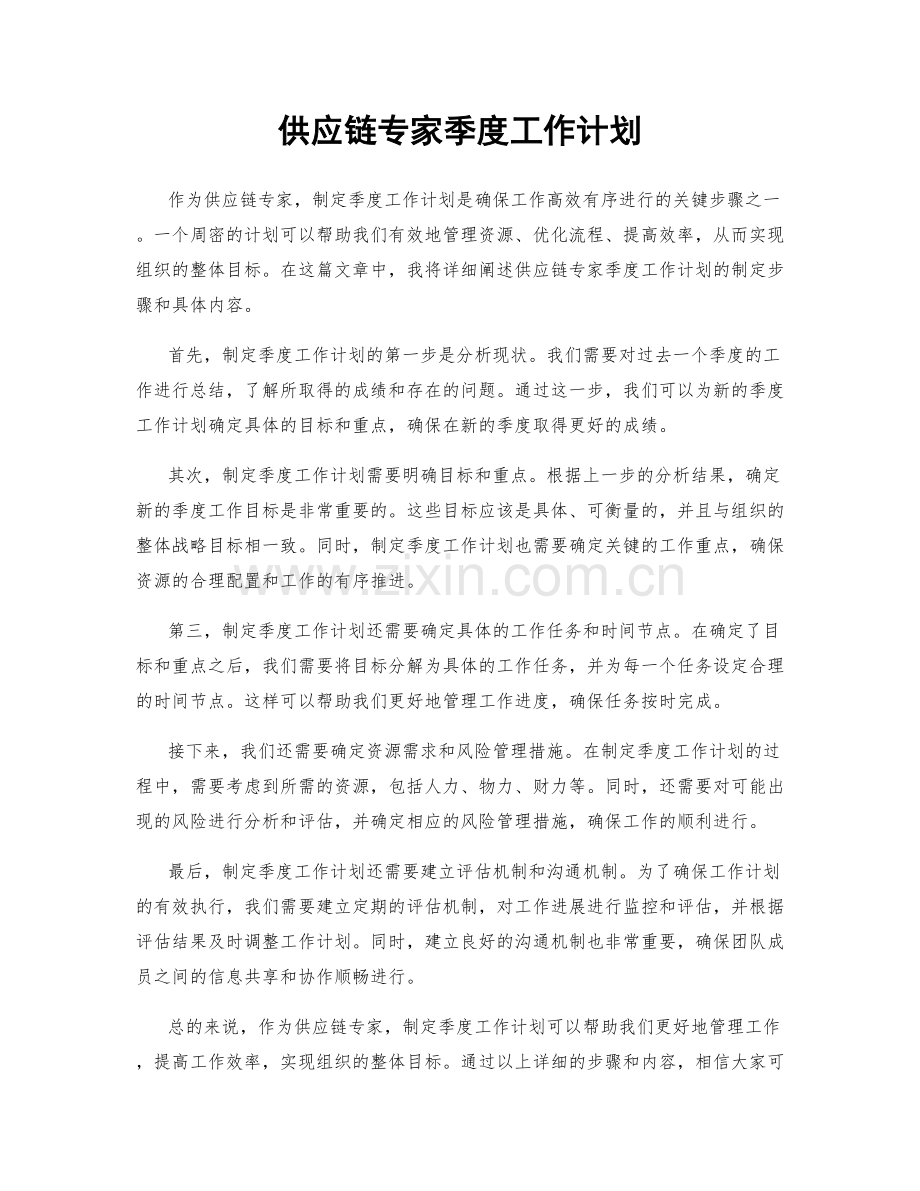 供应链专家季度工作计划

作为供应链专家，制定季度工作计划是确保工作高效有序进行的关键步骤之一。一个周密的计划可以帮助我们有效地管理资源、优化流程、提高效率，从而实现组织的整体目标。在这篇文章中，我将详细阐述供应链专家季度工作计划的制定步骤和具体内容。

首先，制定季度工作计划的第一步是分析现状。我们需要对过去一个季度的工作进行总结，了解所取得的成绩和存在的问题。通过这一步，我们可以为新的季度工作计划确定具体的目标和重点，确保在新的季度取得更好的成绩。

其次，制定季度工作计划需要明确目标和重点。根据上一步的分析结果，确定新的季度工作目标是非常重要的。这些目标应该是具体、可衡量的，并且与组织的整体战略目标相一致。同时，制定季度工作计划也需要确定关键的工作重点，确保资源的合理配置和工作的有序推进。

第三，制定季度工作计划还需要确定具体的工作任务和时间节点。在确定了目标和重点之后，我们需要将目标分解为具体的工作任务，并为每一个任务设定合理的时间节点。这样可以帮助我们更好地管理工作进度，确保任务按时完成。

接下来，我们还需要确定资源需求和风险管理措施。在制定季度工作计划的过程中，需要考虑到所需的资源，包括人力、物力、财力等。同时，还需要对可能出现的风险进行分析和评估，并确定相应的风险管理措施，确保工作的顺利进行。

最后，制定季度工作计划还需要建立评估机制和沟通机制。为了确保工作计划的有效执行，我们需要建立定期的评估机制，对工作进展进行监控和评估，并根据评估结果及时调整工作计划。同时，建立良好的沟通机制也非常重要，确保团队成员之间的信息共享和协作顺畅进行。

总的来说，作为供应链专家，制定季度工作计划可以帮助我们更好地管理工作，提高工作效率，实现组织的整体目标。通过以上详细的步骤和内容，相信大家可

www.zixin.com.cn